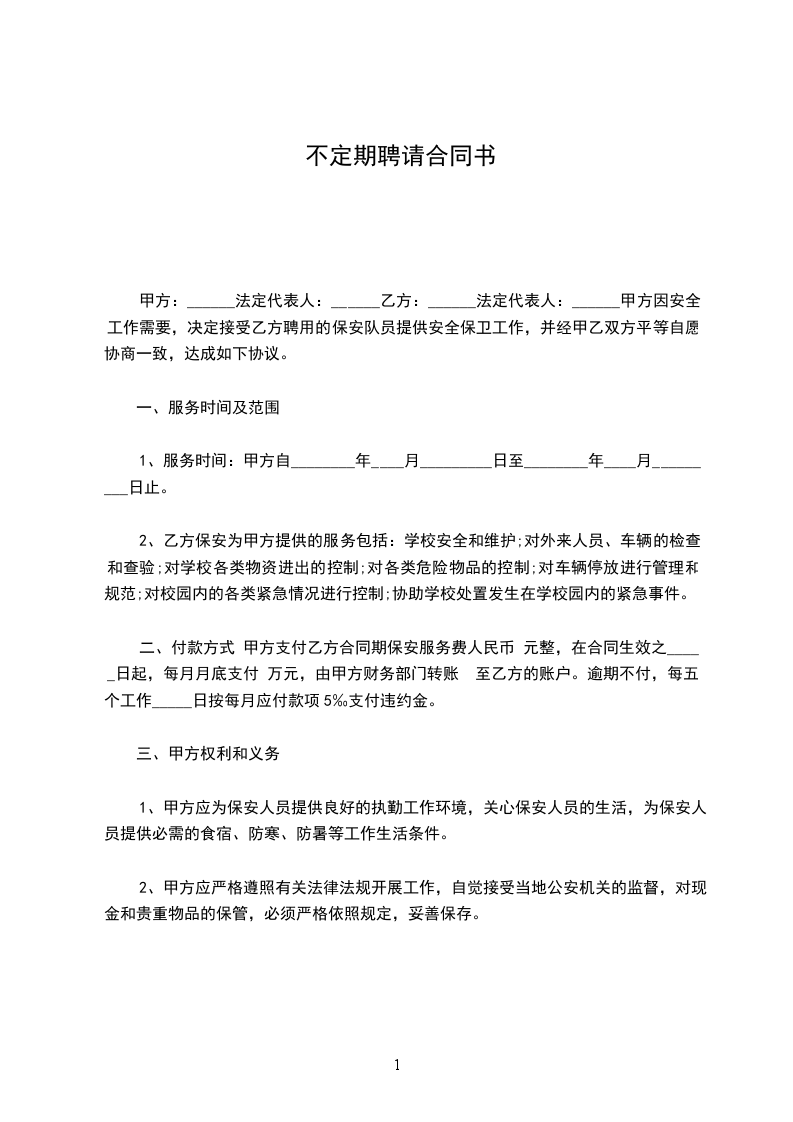 不定期聘请合同书

甲方：______法定代表人：______乙方：______法定代表人：______甲方因安全工作需要，决定接受乙方聘用的保安队员提供安全保卫工作，并经甲乙双方平等自愿协商一致，达成如下协议。

一、服务时间及范围

1、服务时间：甲方自________年____月_________日至________年____月_________日止。

2、乙方保安为甲方提供的服务包括：学校安全和维护;对外来人员、车辆的检查和查验;对学校各类物资进出的控制;对各类危险物品的控制;对车辆停放进行管理和规范;对校园内的各类紧急情况进行控制;协助学校处置发生在学校园内的紧急事件。

二、付款方式 甲方支付乙方合同期保安服务费人民币 元整，在合同生效之_____日起，每月月底支付 万元，由甲方财务部门转账 至乙方的账户。逾期不付，每五个工作_____日按每月应付款项 5‰支付违约金。

三、甲方权利和义务

1、甲方应为保安人员提供良好的执勤工作环境，关心保安人员的生活，为保安人员提供必需的食宿、防寒、防暑等工作生活条件。

2、甲方应严格遵照有关法律法规开展工作，自觉接受当地公安机关的监督，对现金和贵重物品的保管，必须严格依照规定，妥善保存。

1